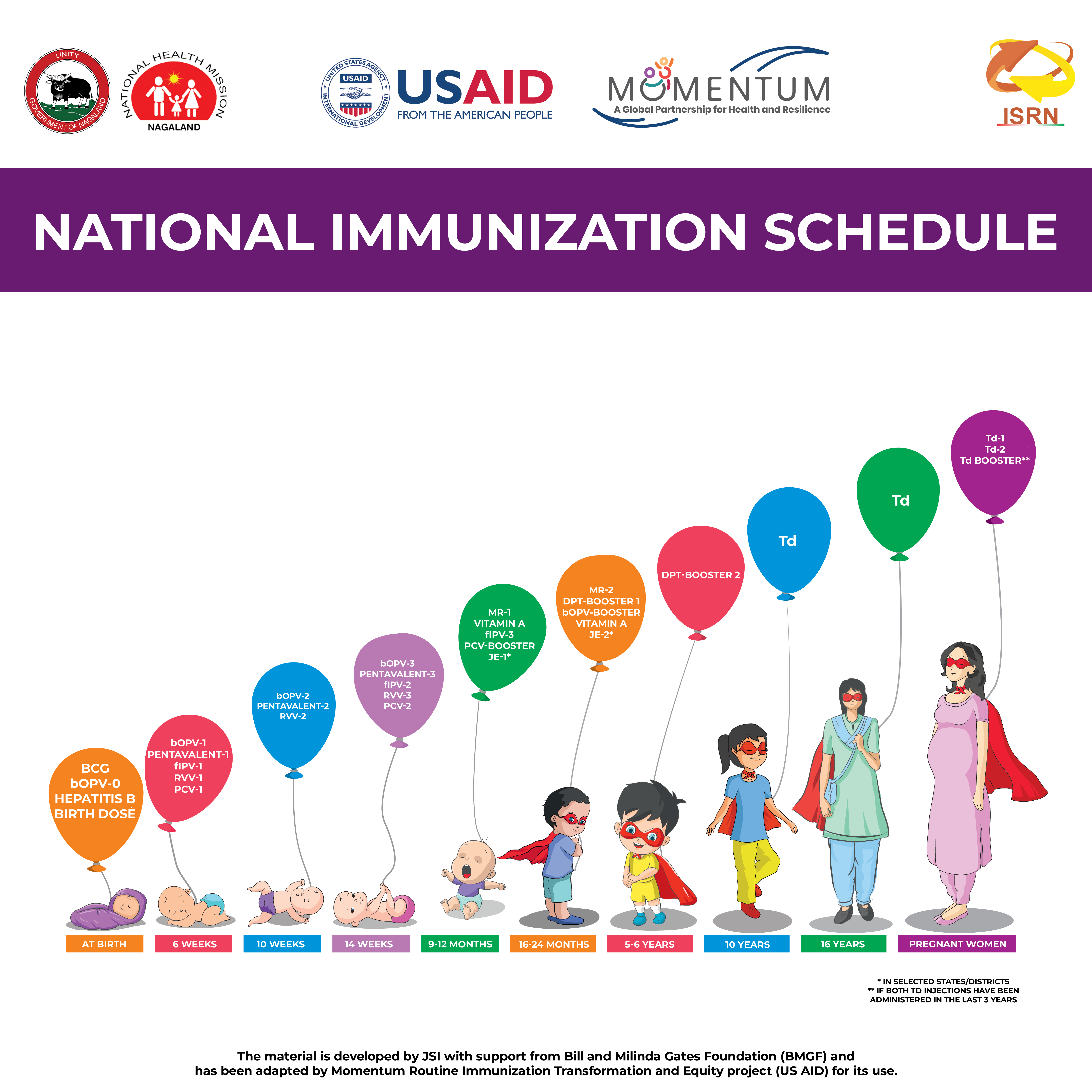 UNITY
GOVERNMENT OF NAGALAND

NATIONAL HEALTH MISSION
NAGALAND

UNITED STATES AGENCY INTERNATIONAL DEVELOPMENT
USAID
USAID
FROM THE AMERICAN PEOPLE

MOMENTUM
A Global Partnership for Health and Resilience

JSRN

NATIONAL IMMUNIZATION SCHEDULE

BCG
bOPV-0
HEPATITIS B
BIRTH DOSE

bOPV-1
PENTAVALENT-1
fIPV-1
RVV-1
PCV-1

bOPV-2
PENTAVALENT-2
RVV-2

bOPV-3
PENTAVALENT-3
fIPV-2
RVV-3
PCV-2

MR-1
VITAMIN A
fIPV-3
PCV-BOOSTER
JE-1*

MR-2
DPT-BOOSTER 1
bOPV-BOOSTER
VITAMIN A
JE-2*

DPT-BOOSTER 2

Td

Td

Td-1
Td-2
Td BOOSTER**

AT BIRTH
6 WEEKS
10 WEEKS
14 WEEKS
9-12 MONTHS
16-24 MONTHS
5-6 YEARS
10 YEARS
16 YEARS
PREGNANT WOMEN

* IN SELECTED STATES/DISTRICTS
** IF BOTH TD INJECTIONS HAVE BEEN ADMINISTERED IN THE LAST 3 YEARS

The material is developed by JSI with support from Bill and Milinda Gates Foundation (BMGF) and has been adapted by Momentum Routine Immunization Transformation and Equity project (US AID) for its use.